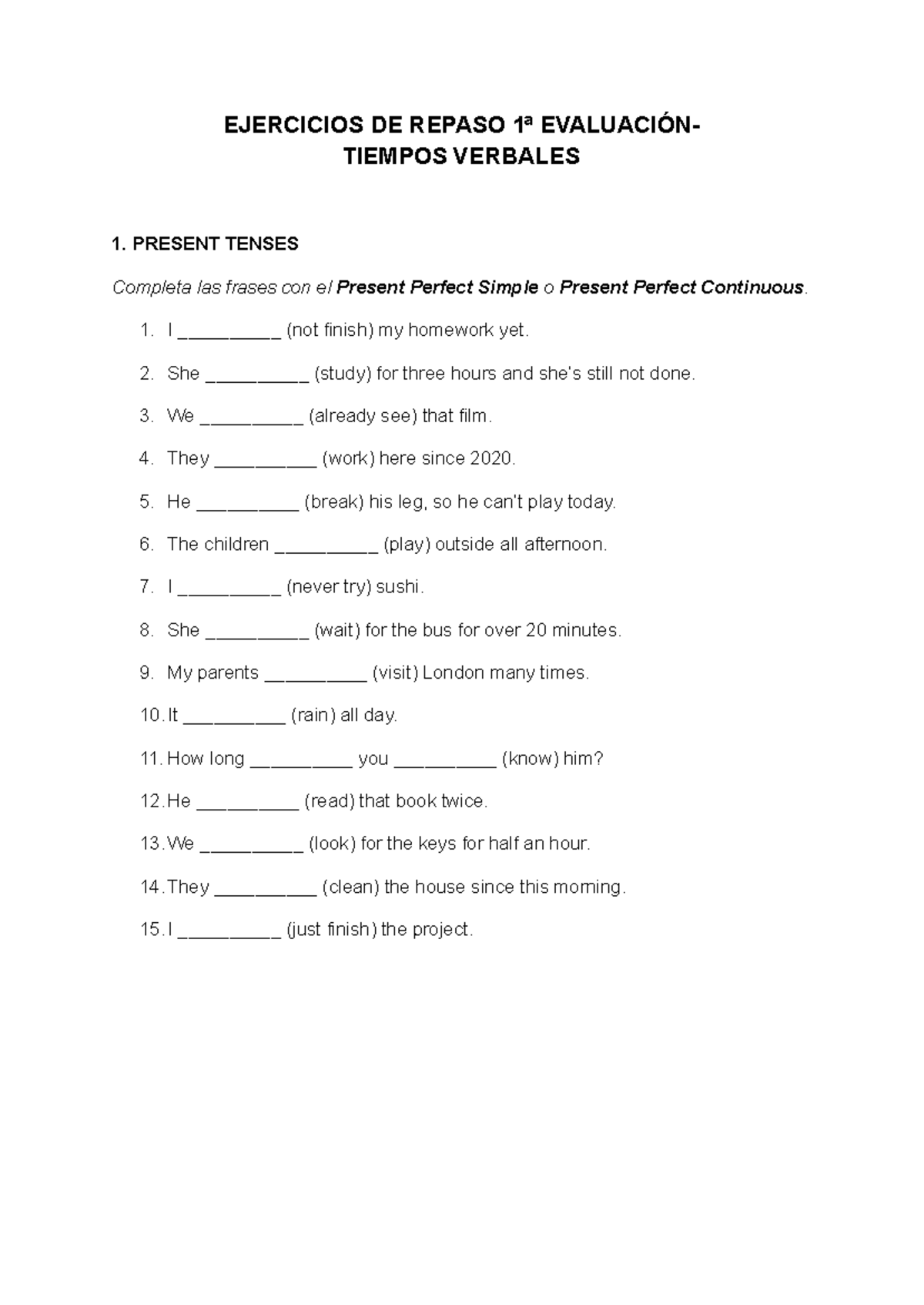 EJERCICIOS DE REPASO 1ª EVALUACIÓN-
TIEMPOS VERBALES

1. PRESENT TENSES

Completa las frases con el Present Perfect Simple o Present Perfect Continuous.

1. I ____ (not finish) my homework yet.

2. She ____ (study) for three hours and she's still not done.

3. We ____ (already see) that film.

4. They ____ (work) here since 2020.

5. He ____ (break) his leg, so he can't play today.

6. The children ____ (play) outside all afternoon.

7. I ____ (never try) sushi.

8. She ____ (wait) for the bus for over 20 minutes.

9. My parents ____ (visit) London many times.

10. It ____ (rain) all day.

11. How long ____ you ____ (know) him?

12. He ____ (read) that book twice.

13. We ____ (look) for the keys for half an hour.

14. They ____ (clean) the house since this morning.

15. I ____ (just finish) the project.